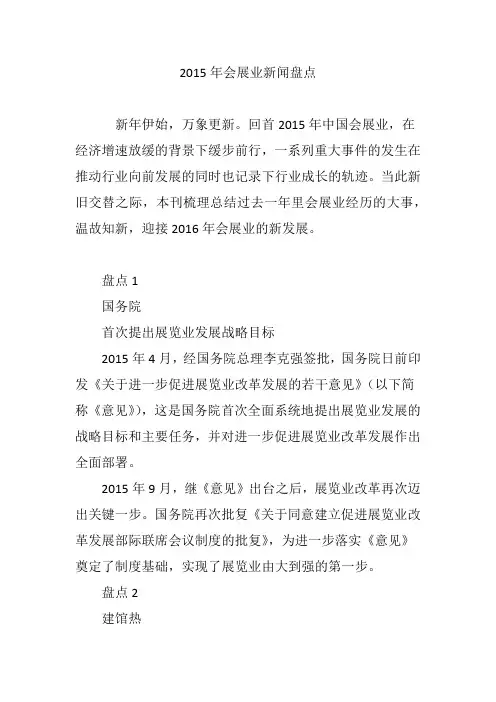 2015 年会展业新闻盘点

新年伊始，万象更新。回首 2015 年中国会展业，在经济增速放缓的背景下缓步前行，一系列重大事件的发生在推动行业向前发展的同时也记录下行业成长的轨迹。当此新旧交替之际，本刊梳理总结过去一年里会展业经历的大事，温故知新，迎接 2016 年会展业的新发展。

盘点 1

国务院

首次提出展览业发展战略目标

2015 年 4 月，经国务院总理李克强签批，国务院日前印发《关于进一步促进展览业改革发展的若干意见》（以下简称《意见》），这是国务院首次全面系统地提出展览业发展的战略目标和主要任务，并对进一步促进展览业改革发展作出全面部署。

2015 年 9 月，继《意见》出台之后，展览业改革再次迈出关键一步。国务院再次批复《关于同意建立促进展览业改革发展部际联席会议制度的批复》，为进一步落实《意见》奠定了制度基础，实现了展览业由大到强的第一步。

盘点 2

建馆热